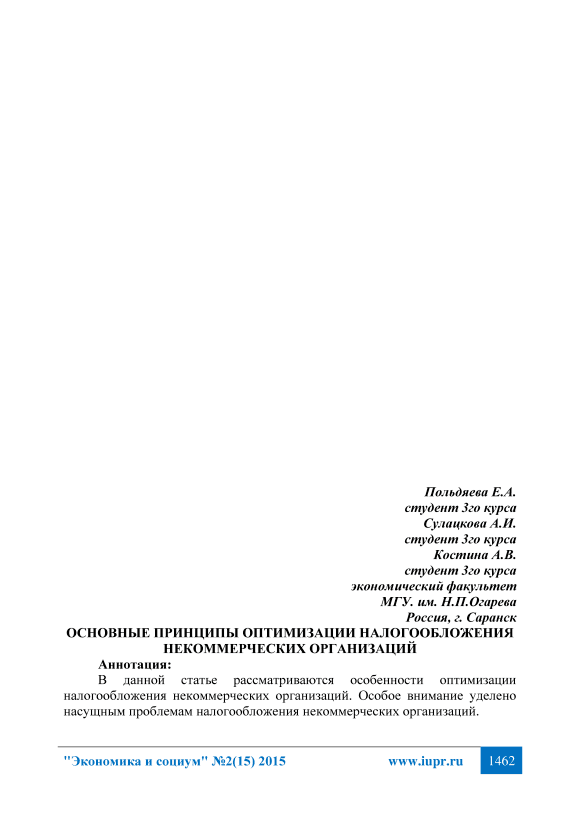 Польдяева Е.А.
студент 3го курса
Сулацкова А.И.
студент 3го курса
Костина А.В.
студент 3го курса
экономический факультет
МГУ. им. Н.П.Огарева
Россия, г. Саранск

ОСНОВНЫЕ ПРИНЦИПЫ ОПТИМИЗАЦИИ НАЛОГООБЛОЖЕНИЯ НЕКОММЕРЧЕСКИХ ОРГАНИЗАЦИЙ

Аннотация:

В данной статье рассматриваются особенности оптимизации налогообложения некоммерческих организаций. Особое внимание уделено насущным проблемам налогообложения некоммерческих организаций.

"Экономика и социум" №2(15) 2015 www.iupr.ru 1462